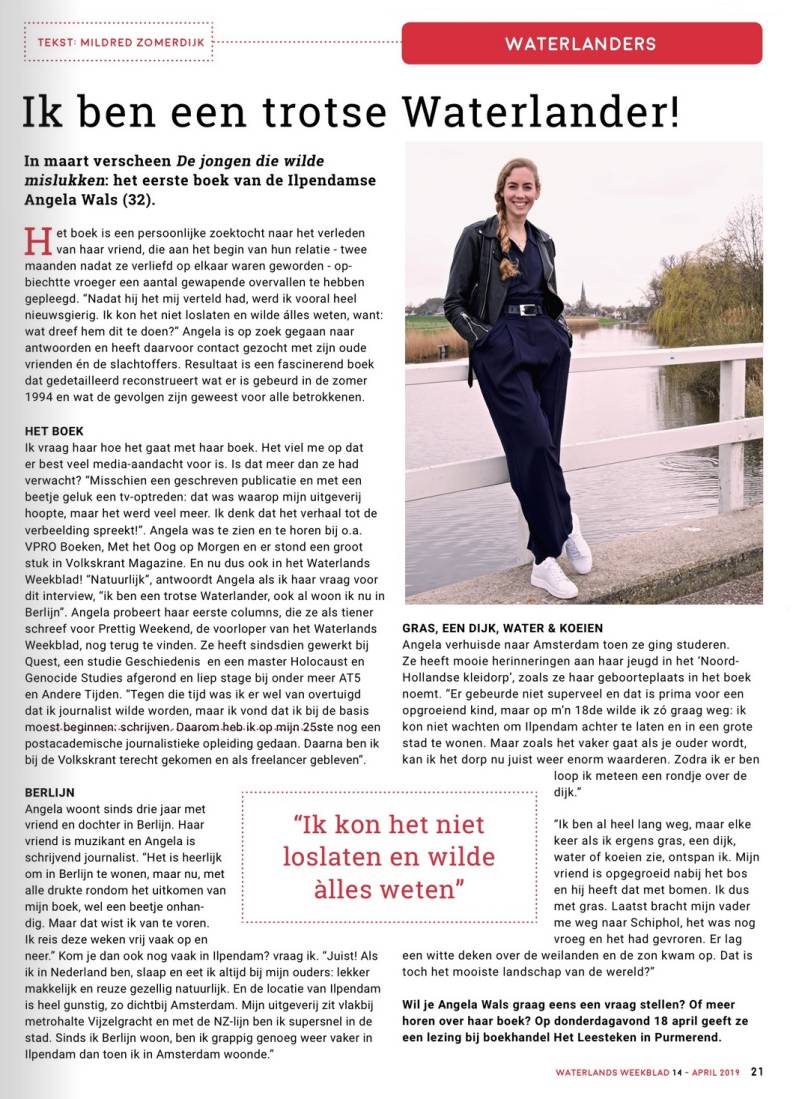 TEKST: MILDRED ZOMERDIJK

WATERLANDERS

Ik ben een trotse Waterlander!

In maart verscheen De jongen die wilde mislukken: het eerste boek van de Ilpendamse Angela Wals (32).

Het boek is een persoonlijke zoektocht naar het verleden van haar vriend, die aan het begin van hun relatie - twee maanden nadat ze verliefd op elkaar waren geworden - opbiechtte vroeger een aantal gewapende overvallen te hebben gepleegd. "Nadat hij het mij verteld had, werd ik vooral heel nieuwsgierig. Ik kon het niet loslaten en wilde álles weten, want: wat dreef hem dit te doen?" Angela is op zoek gegaan naar antwoorden en heeft daarvoor contact gezocht met zijn oude vrienden én de slachtoffers. Resultaat is een fascinerend boek dat gedetailleerd reconstrueert wat er is gebeurd in de zomer 1994 en wat de gevolgen zijn geweest voor alle betrokkenen.

HET BOEK
Ik vraag haar hoe het gaat met haar boek. Het viel me op dat er best veel media-aandacht voor is. Is dat meer dan ze had verwacht? "Misschien een geschreven publicatie en met een beetje geluk een tv-optreden: dat was waarop mijn uitgeverij hoopte, maar het werd veel meer. Ik denk dat het verhaal tot de verbeelding spreekt!". Angela was te zien en te horen bij o.a. VPRO Boeken, Met het Oog op Morgen en er stond een groot stuk in Volkskrant Magazine. En nu dus ook in het Waterlands Weekblad! "Natuurlijk", antwoordt Angela als ik haar vraag voor dit interview, "ik ben een trotse Waterlander, ook al woon ik nu in Berlijn". Angela probeert haar eerste columns, die ze als tiener schreef voor Prettig Weekend, de voorloper van het Waterlands Weekblad, nog terug te vinden. Ze heeft sindsdien gewerkt bij Quest, een studie Geschiedenis en een master Holocaust en Genocide Studies afgerond en liep stage bij onder meer AT5 en Andere Tijden. "Tegen die tijd was ik er wel van overtuigd dat ik journalist wilde worden, maar ik vond dat ik bij de basis moest beginnen: schrijven. Daarom heb ik op mijn 25ste nog een postacademische journalistieke opleiding gedaan. Daarna ben ik bij de Volkskrant terecht gekomen en als freelancer gebleven".

BERLIJN
Angela woont sinds drie jaar met vriend en dochter in Berlijn. Haar vriend is muzikant en Angela is schrijvend journalist. "Het is heerlijk om in Berlijn te wonen, maar nu, met alle drukte rondom het uitkomen van mijn boek, wel een beetje onhandig. Maar dat wist ik van te voren. Ik reis deze weken vrij vaak op en neer." Kom je dan ook nog vaak in Ilpendam? vraag ik. "Juist! Als ik in Nederland ben, slaap en eet ik altijd bij mijn ouders: lekker makkelijk en reuze gezellig natuurlijk. En de locatie van Ilpendam is heel gunstig, zo dichtbij Amsterdam. Mijn uitgeverij zit vlakbij metrohalte Vijzelgracht en met de NZ-lijn ben ik supersnel in de stad. Sinds ik Berlijn woon, ben ik grappig genoeg weer vaker in Ilpendam dan toen ik in Amsterdam woonde."

"Ik kon het niet loslaten en wilde àlles weten"

GRAS, EEN DIJK, WATER & KOEIEN
Angela verhuisde naar Amsterdam toen ze ging studeren. Ze heeft mooie herinneringen aan haar jeugd in het 'Noord-Hollandse kleidorp', zoals ze haar geboorteplaats in het boek noemt. "Er gebeurde niet superveel en dat is prima voor een opgroeiend kind, maar op m'n 18de wilde ik zó graag weg: ik kon niet wachten om Ilpendam achter te laten en in een grote stad te wonen. Maar zoals het vaker gaat als je ouder wordt, kan ik het dorp nu juist weer enorm waarderen. Zodra ik er ben loop ik meteen een rondje over de dijk."

"Ik ben al heel lang weg, maar elke keer als ik ergens gras, een dijk, water of koeien zie, ontspan ik. Mijn vriend is opgegroeid nabij het bos en hij heeft dat met bomen. Ik dus met gras. Laatst bracht mijn vader me weg naar Schiphol, het was nog vroeg en het had gevroren. Er lag een witte deken over de weilanden en de zon kwam op. Dat is toch het mooiste landschap van de wereld?"

Wil je Angela Wals graag eens een vraag stellen? Of meer horen over haar boek? Op donderdagavond 18 april geeft ze een lezing bij boekhandel Het Leesteken in Purmerend.

WATERLANDS WEEKBLAD 14 - APRIL 2019 21